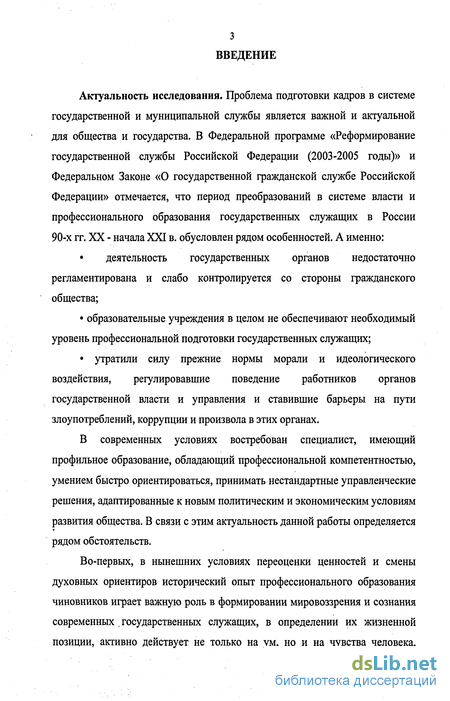 3

ВВЕДЕНИЕ

Актуальность исследования. Проблема подготовки кадров в системе государственной и муниципальной службы является важной и актуальной для общества и государства. В Федеральной программе «Реформирование государственной службы Российской Федерации (2003-2005 годы)» и Федеральном Законе «О государственной гражданской службе Российской Федерации» отмечается, что период преобразований в системе власти и профессионального образования государственных служащих в России 90-х гг. XX - начала XXI в. обусловлен рядом особенностей. А именно:

• деятельность государственных органов недостаточно регламентирована и слабо контролируется со стороны гражданского общества;

• образовательные учреждения в целом не обеспечивают необходимый уровень профессиональной подготовки государственных служащих;

• утратили силу прежние нормы морали и идеологического воздействия, регулировавшие поведение работников органов государственной власти и управления и ставившие барьеры на пути злоупотреблений, коррупции и произвола в этих органах.

В современных условиях востребован специалист, имеющий профильное образование, обладающий профессиональной компетентностью, умением быстро ориентироваться, принимать нестандартные управленческие решения, адаптированные к новым политическим и экономическим условиям развития общества. В связи с этим актуальность данной работы определяется рядом обстоятельств.

Во-первых, в нынешних условиях переоценки ценностей и смены духовных ориентиров исторический опыт профессионального образования чиновников играет важную роль в формировании мировоззрения и сознания современных государственных служащих, в определении их жизненной позиции, активно действует не только на ум, но и на чувства человека.

dsLib.net
библиотека диссертаций